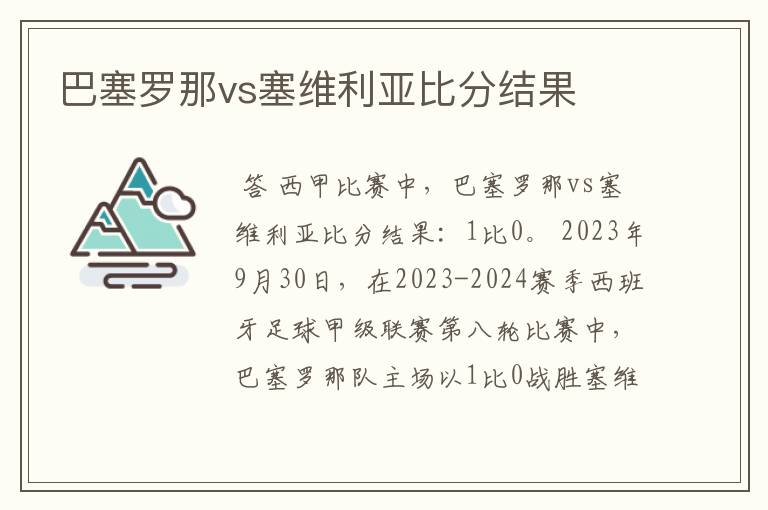 巴塞罗那vs塞维利亚比分结果

答 西甲比赛中，巴塞罗那vs塞维利亚比分结果：1比0。2023年9月30日，在2023-2024赛季西班牙足球甲级联赛第八轮比赛中，巴塞罗那队主场以1比0战胜塞维